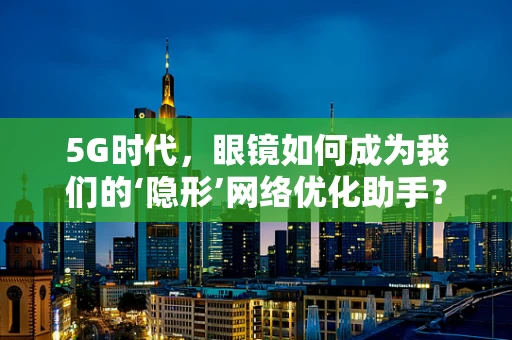 5G时代，眼镜如何成为我们的‘隐形’网络优化助手？